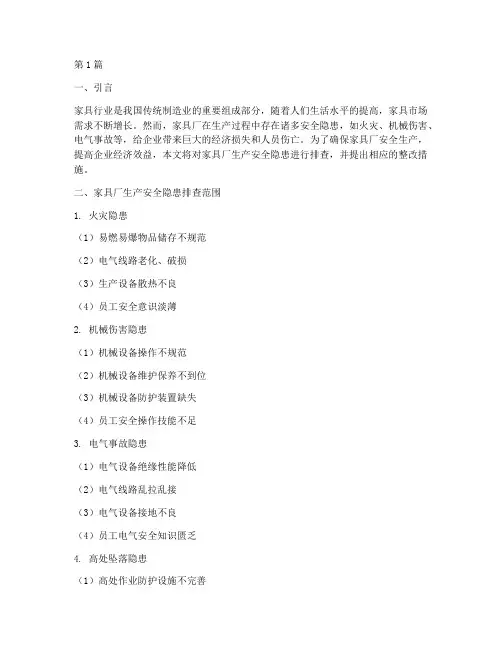 第1篇

一、引言

家具行业是我国传统制造业的重要组成部分，随着人们生活水平的提高，家具市场需求不断增长。然而，家具厂在生产过程中存在诸多安全隐患，如火灾、机械伤害、电气事故等，给企业带来巨大的经济损失和人员伤亡。为了确保家具厂安全生产，提高企业经济效益，本文将对家具厂生产安全隐患进行排查，并提出相应的整改措施。

二、家具厂生产安全隐患排查范围

1. 火灾隐患

（1）易燃易爆物品储存不规范

（2）电气线路老化、破损

（3）生产设备散热不良

（4）员工安全意识淡薄

2. 机械伤害隐患

（1）机械设备操作不规范

（2）机械设备维护保养不到位

（3）机械设备防护装置缺失

（4）员工安全操作技能不足

3. 电气事故隐患

（1）电气设备绝缘性能降低

（2）电气线路乱拉乱接

（3）电气设备接地不良

（4）员工电气安全知识匮乏

4. 高处坠落隐患

（1）高处作业防护设施不完善